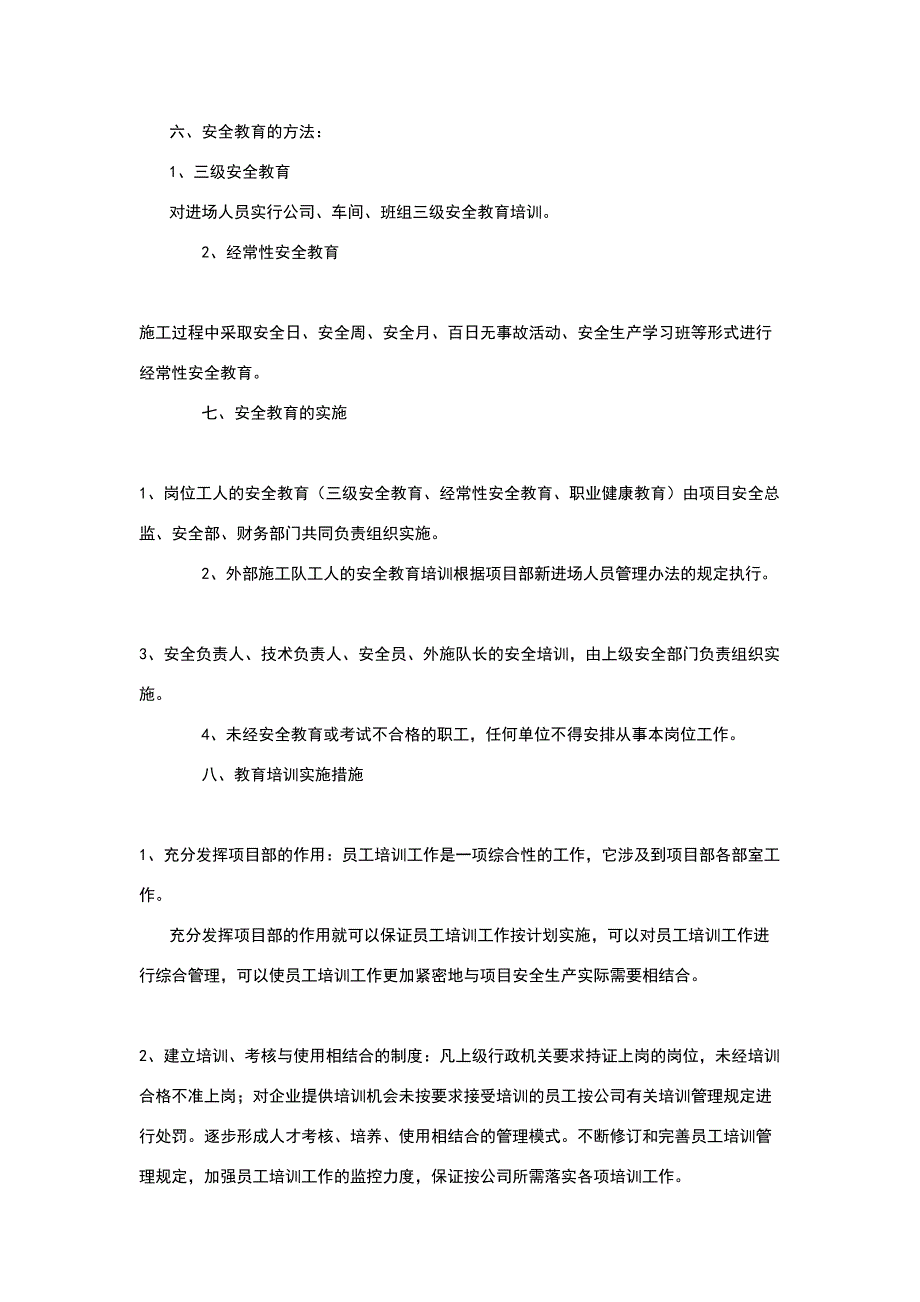 六、安全教育的方法：

1、三级安全教育

对进场人员实行公司、车间、班组三级安全教育培训。

2、经常性安全教育

施工过程中采取安全日、安全周、安全月、百日无事故活动、安全生产学习班等形式进行经常性安全教育。

七、安全教育的实施

1、岗位工人的安全教育（三级安全教育、经常性安全教育、职业健康教育）由项目安全总监、安全部、财务部门共同负责组织实施。

2、外部施工队工人的安全教育培训根据项目部新进场人员管理办法的规定执行。

3、安全负责人、技术负责人、安全员、外施队长的安全培训，由上级安全部门负责组织实施。

4、未经安全教育或考试不合格的职工，任何单位不得安排从事本岗位工作。

八、教育培训实施措施

1、充分发挥项目部的作用：员工培训工作是一项综合性的工作，它涉及到项目部各部室工作。

充分发挥项目部的作用就可以保证员工培训工作按计划实施，可以对员工培训工作进行综合管理，可以使员工培训工作更加紧密地与项目安全生产实际需要相结合。

2、建立培训、考核与使用相结合的制度：凡上级行政机关要求持证上岗的岗位，未经培训合格不准上岗；对企业提供培训机会未按要求接受培训的员工按公司有关培训管理规定进行处罚。逐步形成人才考核、培养、使用相结合的管理模式。不断修订和完善员工培训管理规定，加强员工培训工作的监控力度，保证按公司所需落实各项培训工作。